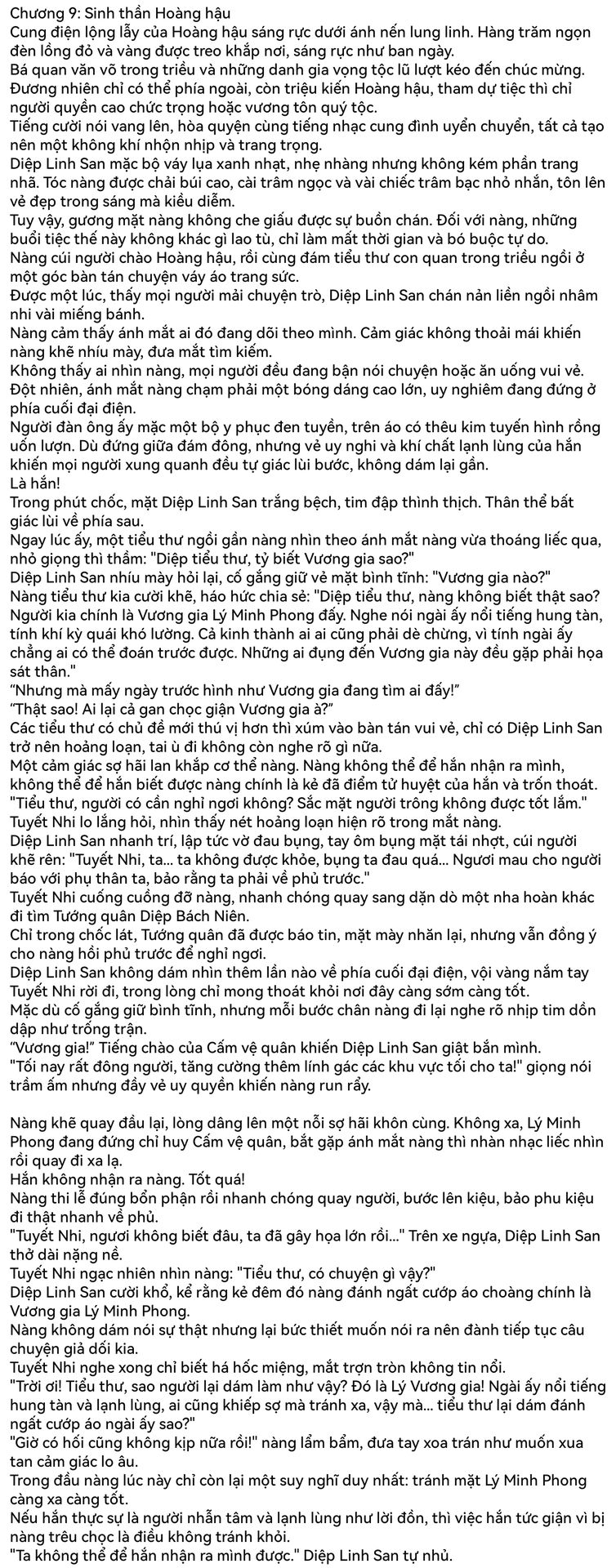 Chương 9: Sinh thần Hoàng hậu
Cung điện lộng lẫy của Hoàng hậu sáng rực dưới ánh nến lung linh. Hàng trăm ngọn đèn lồng đỏ và vàng được treo khắp nơi, sáng rực như ban ngày.
Bá quan văn võ trong triều và những danh gia vọng tộc lũ lượt kéo đến chúc mừng. Đương nhiên chỉ có thể phía ngoài, còn triệu kiến Hoàng hậu, tham dự tiệc thì chỉ người quyền cao chức trọng hoặc vương tôn quý tộc.
Tiếng cười nói vang lên, hòa quyện cùng tiếng nhạc cung đình uyển chuyển, tất cả tạo nên một không khí nhộn nhịp và trang trọng.
Diệp Linh San mặc bộ váy lụa xanh nhạt, nhẹ nhàng nhưng không kém phần trang nhã. Tóc nàng được chải búi cao, cài trâm ngọc và vài chiếc trâm bạc nhỏ nhắn, tôn lên vẻ đẹp trong sáng mà kiều diễm.
Tuy vậy, gương mặt nàng không che giấu được sự buồn chán. Đối với nàng, những buổi tiệc thế này không khác gì lao tù, chỉ làm mất thời gian và bó buộc tự do.
Nàng cúi người chào Hoàng hậu, rồi cùng đám tiểu thư con quan trong triều ngồi ở một góc bàn tán chuyện váy áo trang sức.
Được một lúc, thấy mọi người mải chuyện trò, Diệp Linh San chán nản liền ngồi nhâm nhi vài miếng bánh.
Nàng cảm thấy ánh mắt ai đó đang dõi theo mình. Cảm giác không thoải mái khiến nàng khẽ nhíu mày, đưa mắt tìm kiếm.
Không thấy ai nhìn nàng, mọi người đều đang bận nói chuyện hoặc ăn uống vui vẻ. Đột nhiên, ánh mắt nàng chạm phải một bóng dáng cao lớn, uy nghiêm đang đứng ở phía cuối đại điện.
Người đàn ông ấy mặc một bộ y phục đen tuyền, trên áo có thêu kim tuyến hình rồng uốn lượn. Dù đứng giữa đám đông, nhưng vẻ uy nghi và khí chất lạnh lùng của hắn khiến mọi người xung quanh đều tự giác lùi bước, không dám lại gần.
Là hắn!
Trong phút chốc, mặt Diệp Linh San trắng bệch, tim đập thình thịch. Thân thể bất giác lùi về phía sau.
Ngay lúc ấy, một tiểu thư ngồi gần nàng nhìn theo ánh mắt nàng vừa thoáng liếc qua, nhỏ giọng thì thầm: "Diệp tiểu thư, tỷ biết Vương gia sao?"
Diệp Linh San nhíu mày hỏi lại, cố gắng giữ vẻ mặt bình tĩnh: "Vương gia nào?"
Nàng tiểu thư kia cười khẽ, háo hức chia sẻ: "Diệp tiểu thư, nàng không biết thật sao? Người kia chính là Vương gia Lý Minh Phong đấy. Nghe nói ngài ấy nổi tiếng hung tàn, tính khí kỳ quái khó lường. Cả kinh thành ai ai cũng phải dè chừng, vì tính ngài ấy chẳng ai có thể đoán trước được. Những ai đụng đến Vương gia này đều gặp phải họa sát thân."
“Nhưng mà mấy ngày trước hình như Vương gia đang tìm ai đấy!”
“Thật sao! Ai lại cả gan chọc giận Vương gia à?”
Các tiểu thư có chủ đề mới thú vị hơn thì xúm vào bàn tán vui vẻ, chỉ có Diệp Linh San trở nên hoảng loạn, tai ù đi không còn nghe rõ gì nữa.
Một cảm giác sợ hãi lan khắp cơ thể nàng. Nàng không thể để hắn nhận ra mình, không thể để hắn biết được nàng chính là kẻ đã điểm tử huyệt của hắn và trốn thoát.
"Tiểu thư, người có cần nghỉ ngơi không? Sắc mặt người trông không được tốt lắm." Tuyết Nhi lo lắng hỏi, nhìn thấy nét hoảng loạn hiện rõ trong mắt nàng.
Diệp Linh San nhanh trí, lập tức vờ đau bụng, tay ôm bụng mặt tái nhợt, cúi người khẽ rên: "Tuyết Nhi, ta... ta không được khỏe, bụng ta đau quá... Ngươi mau cho người báo với phụ thân ta, bảo rằng ta phải về phủ trước."
Tuyết Nhi cuống cuồng đỡ nàng, nhanh chóng quay sang dặn dò một nha hoàn khác đi tìm Tướng quân Diệp Bách Niên.
Chỉ trong chốc lát, Tướng quân đã được báo tin, mặt mày nhăn lại, nhưng vẫn đồng ý cho nàng hồi phủ trước để nghỉ ngơi.
Diệp Linh San không dám nhìn thêm lần nào về phía cuối đại điện, vội vàng nắm tay Tuyết Nhi rời đi, trong lòng chỉ mong thoát khỏi nơi đây càng sớm càng tốt.
Mặc dù cố gắng giữ bình tĩnh, nhưng mỗi bước chân nàng đi lại nghe rõ nhịp tim dồn dập như trống trận.
“Vương gia!” Tiếng chào của Cấm vệ quân khiến Diệp Linh San giật bắn mình.
"Tối nay rất đông người, tăng cường thêm lính gác các khu vực tối cho ta!" giọng nói trầm ấm nhưng đầy vẻ uy quyền khiến nàng run rẩy.

Nàng khẽ quay đầu lại, lòng dâng lên một nỗi sợ hãi khôn cùng. Không xa, Lý Minh Phong đang đứng chỉ huy Cấm vệ quân, bắt gặp ánh mắt nàng thì nhàn nhạc liếc nhìn rồi quay đi xa lạ.
Hắn không nhận ra nàng. Tốt quá!
Nàng thi lễ đúng bổn phận rồi nhanh chóng quay người, bước lên kiệu, bảo phu kiệu đi thật nhanh về phủ.
"Tuyết Nhi, ngươi không biết đâu, ta đã gây họa lớn rồi..." Trên xe ngựa, Diệp Linh San thở dài nặng nề.
Tuyết Nhi ngạc nhiên nhìn nàng: "Tiểu thư, có chuyện gì vậy?"
Diệp Linh San cười khổ, kể rằng kẻ đêm đó nàng đánh ngất cướp áo choàng chính là Vương gia Lý Minh Phong.
Nàng không dám nói sự thật nhưng lại bức thiết muốn nói ra nên đành tiếp tục câu chuyện giả dối kia.
Tuyết Nhi nghe xong chỉ biết há hốc miệng, mắt trợn tròn không tin nổi.
"Trời ơi! Tiểu thư, sao người lại dám làm như vậy? Đó là Lý Vương gia! Ngài ấy nổi tiếng hung tàn và lạnh lùng, ai cũng khiếp sợ mà tránh xa, vậy mà... tiểu thư lại dám đánh ngất cướp áo ngài ấy sao?"
"Giờ có hối cũng không kịp nữa rồi!" nàng lẩm bẩm, đưa tay xoa trán như muốn xua tan cảm giác lo âu.
Trong đầu nàng lúc này chỉ còn lại một suy nghĩ duy nhất: tránh mặt Lý Minh Phong càng xa càng tốt.
Nếu hắn thực sự là người nhẫn tâm và lạnh lùng như lời đồn, thì việc hắn tức giận vì bị nàng trêu chọc là điều không tránh khỏi.
"Ta không thể để hắn nhận ra mình được." Diệp Linh San tự nhủ.